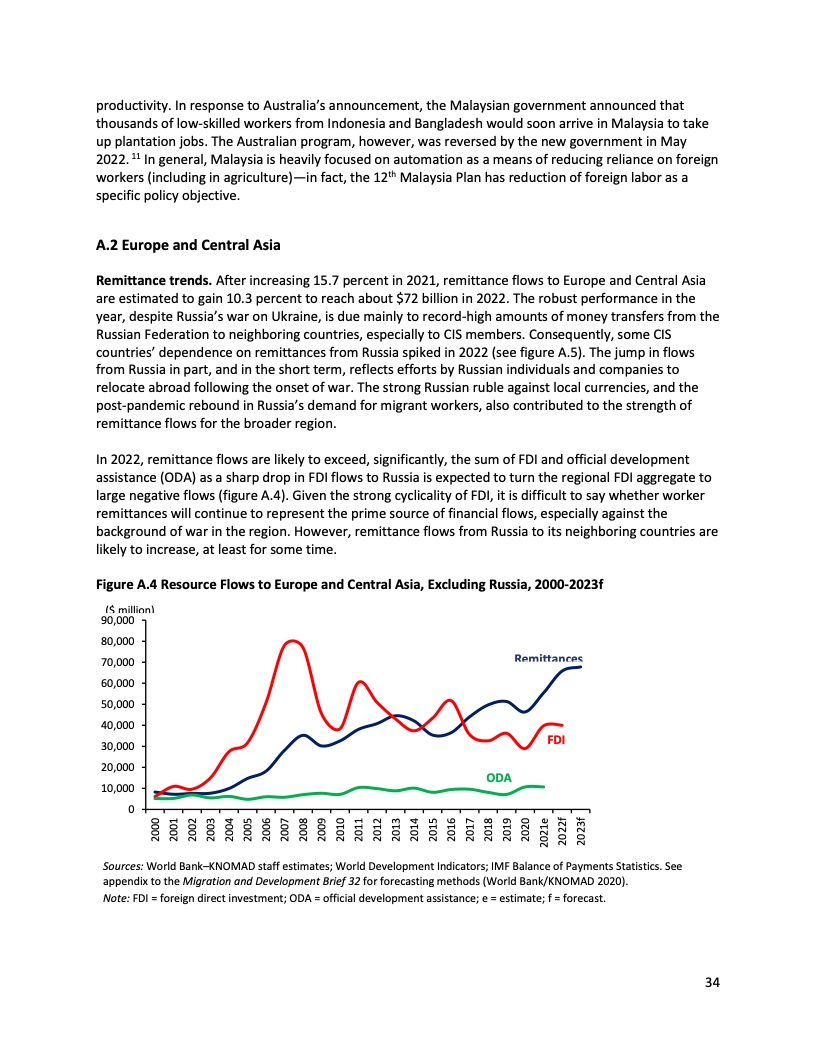 productivity. In response to Australia's announcement, the Malaysian government announced that thousands of low-skilled workers from Indonesia and Bangladesh would soon arrive in Malaysia to take up plantation jobs. The Australian program, however, was reversed by the new government in May 2022. $^{11}$ In general, Malaysia is heavily focused on automation as a means of reducing reliance on foreign workers (including in agriculture)—in fact, the 12$^{th}$ Malaysia Plan has reduction of foreign labor as a specific policy objective.

A.2 Europe and Central Asia

Remittance trends. After increasing 15.7 percent in 2021, remittance flows to Europe and Central Asia are estimated to gain 10.3 percent to reach about $72 billion in 2022. The robust performance in the year, despite Russia's war on Ukraine, is due mainly to record-high amounts of money transfers from the Russian Federation to neighboring countries, especially to CIS members. Consequently, some CIS countries' dependence on remittances from Russia spiked in 2022 (see figure A.5). The jump in flows from Russia in part, and in the short term, reflects efforts by Russian individuals and companies to relocate abroad following the onset of war. The strong Russian ruble against local currencies, and the post-pandemic rebound in Russia's demand for migrant workers, also contributed to the strength of remittance flows for the broader region.

In 2022, remittance flows are likely to exceed, significantly, the sum of FDI and official development assistance (ODA) as a sharp drop in FDI flows to Russia is expected to turn the regional FDI aggregate to large negative flows (figure A.4). Given the strong cyclicality of FDI, it is difficult to say whether worker remittances will continue to represent the prime source of financial flows, especially against the background of war in the region. However, remittance flows from Russia to its neighboring countries are likely to increase, at least for some time.

Figure A.4 Resource Flows to Europe and Central Asia, Excluding Russia, 2000-2023f

($ million)
90,000
80,000
70,000
60,000
50,000
40,000
30,000
20,000
10,000
0

Remittances
FDI
ODA

2000 2001 2002 2003 2004 2005 2006 2007 2008 2009 2010 2011 2012 2013 2014 2015 2016 2017 2018 2019 2020 2021e 2022f 2023f

Sources: World Bank–KNOMAD staff estimates; World Development Indicators; IMF Balance of Payments Statistics. See appendix to the Migration and Development Brief 32 for forecasting methods (World Bank/KNOMAD 2020).
Note: FDI = foreign direct investment; ODA = official development assistance; e = estimate; f = forecast.

34